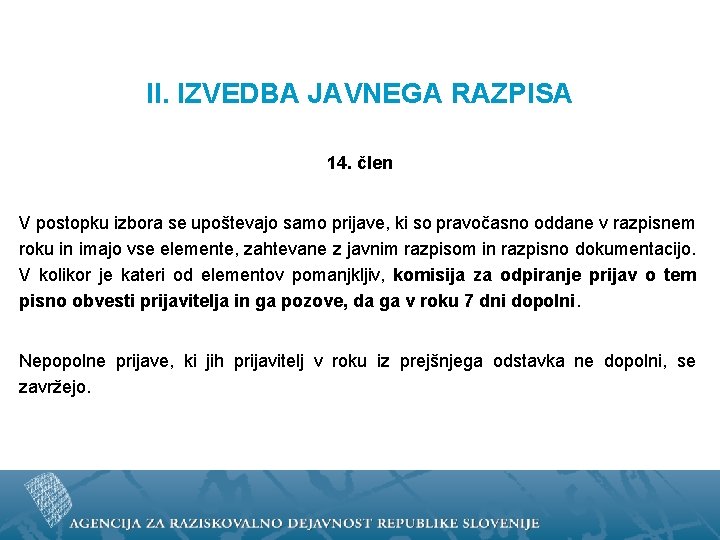 II. IZVEDBA JAVNEGA RAZPISA

14. člen

V postopku izbora se upoštevajo samo prijave, ki so pravočasno oddane v razpisnem roku in imajo vse elemente, zahtevane z javnim razpisom in razpisno dokumentacijo. V kolikor je kateri od elementov pomanjkljiv, komisija za odpiranje prijav o tem pisno obvesti prijavitelja in ga pozove, da ga v roku 7 dni dopolni.

Nepopolne prijave, ki jih prijavitelj v roku iz prejšnjega odstavka ne dopolni, se zavržejo.

AGENCIJA ZA RAZISKOVALNO DEJAVNOST REPUBLIKE SLOVENIJE